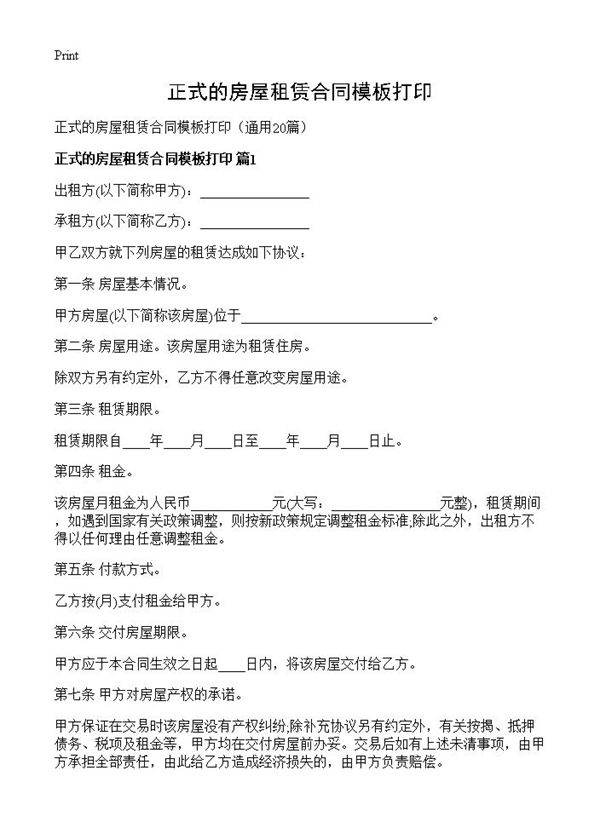 Print

正式的房屋租赁合同模板打印

正式的房屋租赁合同模板打印（通用20篇）

正式的房屋租赁合同模板打印 篇1

出租方(以下简称甲方)：________________

承租方(以下简称乙方)：________________

甲乙双方就下列房屋的租赁达成如下协议：

第一条 房屋基本情况。

甲方房屋(以下简称该房屋)位于____________________________。

第二条 房屋用途。该房屋用途为租赁住房。

除双方另有约定外，乙方不得任意改变房屋用途。

第三条 租赁期限。

租赁期限自____年____月____日至____年____月____日止。

第四条 租金。

该房屋月租金为人民币____________元(大写：________________元整)，租赁期间，如遇到国家有关政策调整，则按新政策规定调整租金标准;除此之外，出租方不得以任何理由任意调整租金。

第五条 付款方式。

乙方按(月)支付租金给甲方。

第六条 交付房屋期限。

甲方应于本合同生效之日起____日内，将该房屋交付给乙方。

第七条 甲方对房屋产权的承诺。

甲方保证在交易时该房屋没有产权纠纷;除补充协议另有约定外，有关按揭、抵押债务、税项及租金等，甲方均在交付房屋前办妥。交易后如有上述未清事项，由甲方承担全部责任，由此给乙方造成经济损失的，由甲方负责赔偿。